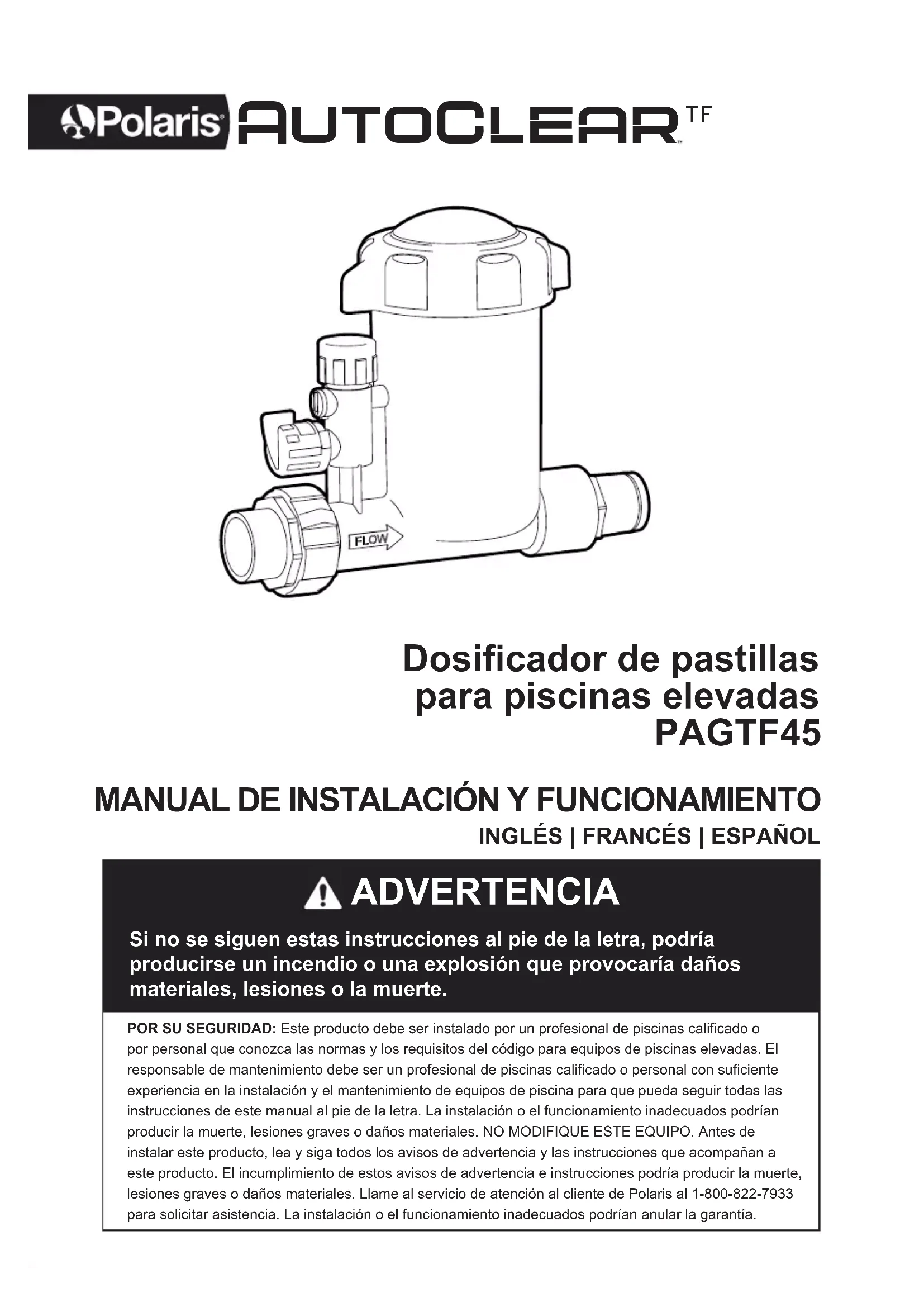 Polaris AUTOCLEAR TF

FLOW

Dosificador de pastillas para piscinas elevadas PAGTF45

MANUAL DE INSTALACIÓN Y FUNCIONAMIENTO

INGLÉS | FRANCÉS | ESPAÑOL

ADVERTENCIA

Si no se siguen estas instrucciones al pie de la letra, podría producirse un incendio o una explosión que provocaría daños materiales, lesiones o la muerte.

POR SU SEGURIDAD: Este producto debe ser instalado por un profesional de piscinas calificado o por personal que conozca las normas y los requisitos del código para equipos de piscinas elevadas. El responsable de mantenimiento debe ser un profesional de piscinas calificado o personal con suficiente experiencia en la instalación y el mantenimiento de equipos de piscina para que pueda seguir todas las instrucciones de este manual al pie de la letra. La instalación o el funcionamiento inadecuados podrían producir la muerte, lesiones graves o daños materiales. NO MODIFIQUE ESTE EQUIPO. Antes de instalar este producto, lea y siga todos los avisos de advertencia y las instrucciones que acompañan a este producto. El incumplimiento de estos avisos de advertencia e instrucciones podría producir la muerte, lesiones graves o daños materiales. Llame al servicio de atención al cliente de Polaris al 1-800-822-7933 para solicitar asistencia. La instalación o el funcionamiento inadecuados podrían anular la garantía.